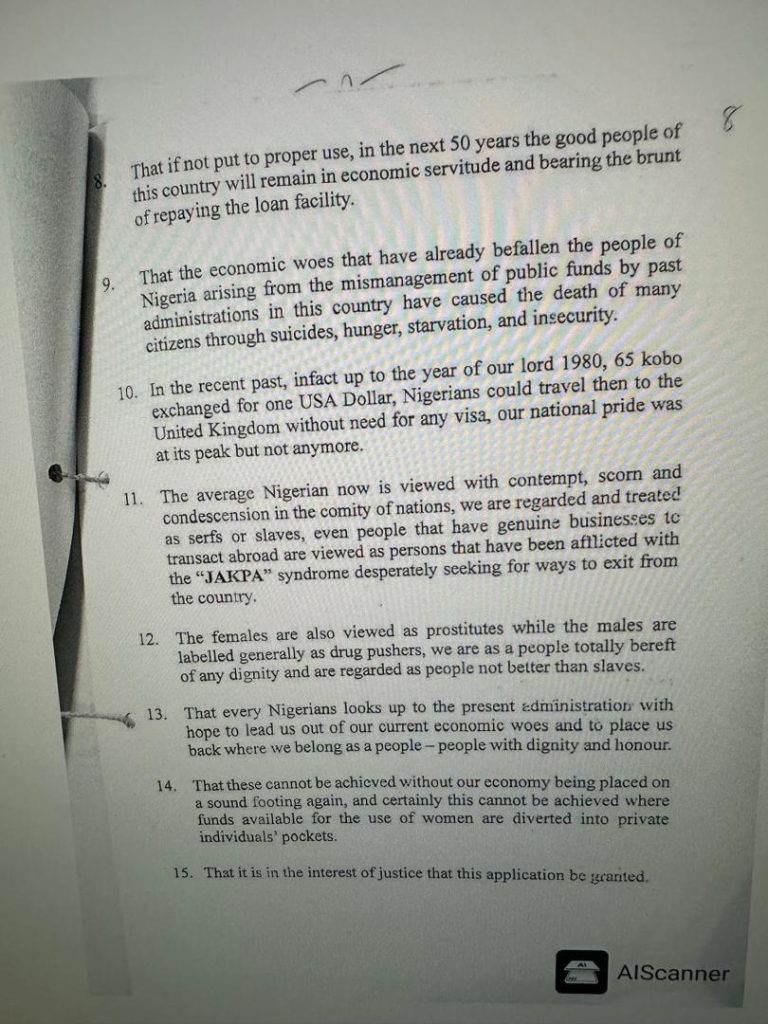 8

8. That if not put to proper use, in the next 50 years the good people of this country will remain in economic servitude and bearing the brunt of repaying the loan facility.

9. That the economic woes that have already befallen the people of Nigeria arising from the mismanagement of public funds by past administrations in this country have caused the death of many citizens through suicides, hunger, starvation, and insecurity.

10. In the recent past, infact up to the year of our lord 1980, 65 kobo exchanged for one USA Dollar, Nigerians could travel then to the United Kingdom without need for any visa, our national pride was at its peak but not anymore.

11. The average Nigerian now is viewed with contempt, scorn and condescension in the comity of nations, we are regarded and treated as serfs or slaves, even people that have genuine businesses to transact abroad are viewed as persons that have been afflicted with the "JAKPA" syndrome desperately seeking for ways to exit from the country.

12. The females are also viewed as prostitutes while the males are labelled generally as drug pushers, we are as a people totally bereft of any dignity and are regarded as people not better than slaves.

13. That every Nigerians looks up to the present administration with hope to lead us out of our current economic woes and to place us back where we belong as a people – people with dignity and honour.

14. That these cannot be achieved without our economy being placed on a sound footing again, and certainly this cannot be achieved where funds available for the use of women are diverted into private individuals' pockets.

15. That it is in the interest of justice that this application be granted.

AIScanner